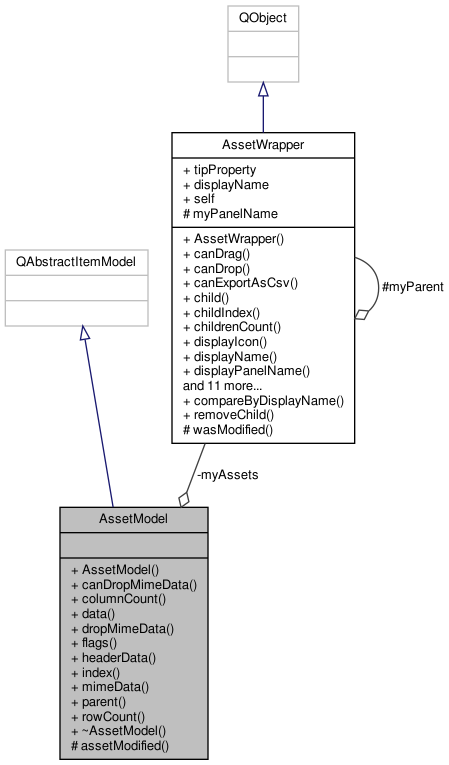 QObject

AssetWrapper

+ tipProperty
+ displayName
+ self
# myPanelName

+ AssetWrapper()
+ canDrag()
+ canDrop()
+ canExportAsCsv()
+ child()
+ childIndex()
+ childrenCount()
+ displayIcon()
+ displayName()
+ displayPanelName()
and 11 more...
+ compareByDisplayName()
+ removeChild()
# wasModified()

#myParent

QAbstractItemModel

-myAssets

AssetModel

+ AssetModel()
+ canDropMimeData()
+ columnCount()
+ data()
+ dropMimeData()
+ flags()
+ headerData()
+ index()
+ mimeData()
+ parent()
+ rowCount()
+ ~AssetModel()
# assetModified()